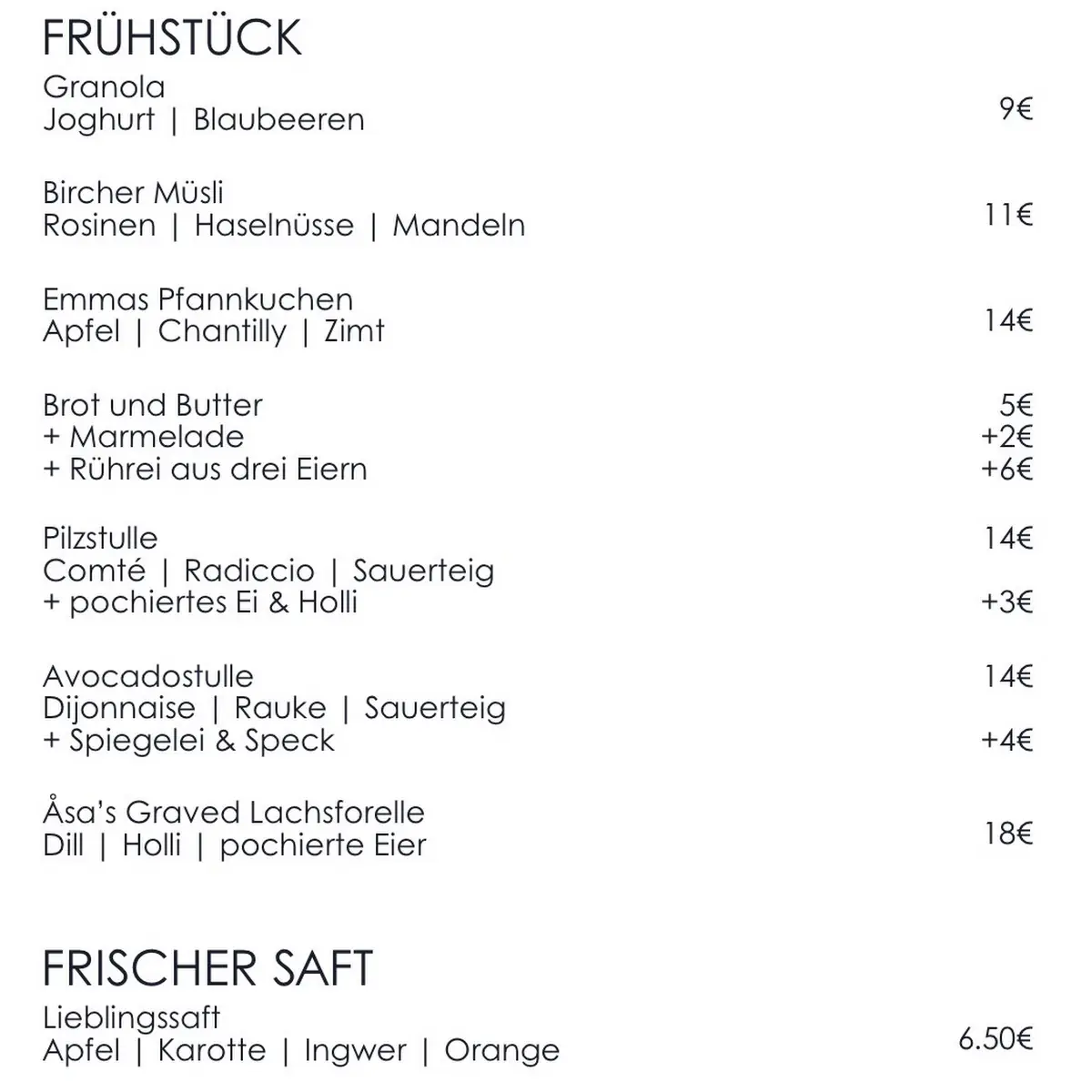 FRÜHSTÜCK

Granola
Joghurt | Blaubeeren 9€

Bircher Müsli
Rosinen | Haselnüsse | Mandeln 11€

Emmas Pfannkuchen
Apfel | Chantilly | Zimt 14€

Brot und Butter 5€
+ Marmelade +2€
+ Rührei aus drei Eiern +6€

Pilzstulle 14€
Comté | Radiccio | Sauerteig
+ pochiertes Ei & Holli +3€

Avocadostulle 14€
Dijonnaise | Rauke | Sauerteig
+ Spiegelei & Speck +4€

Åsa's Graved Lachsforelle
Dill | Holli | pochierte Eier 18€

FRISCHER SAFT

Lieblingssaft
Apfel | Karotte | Ingwer | Orange 6.50€